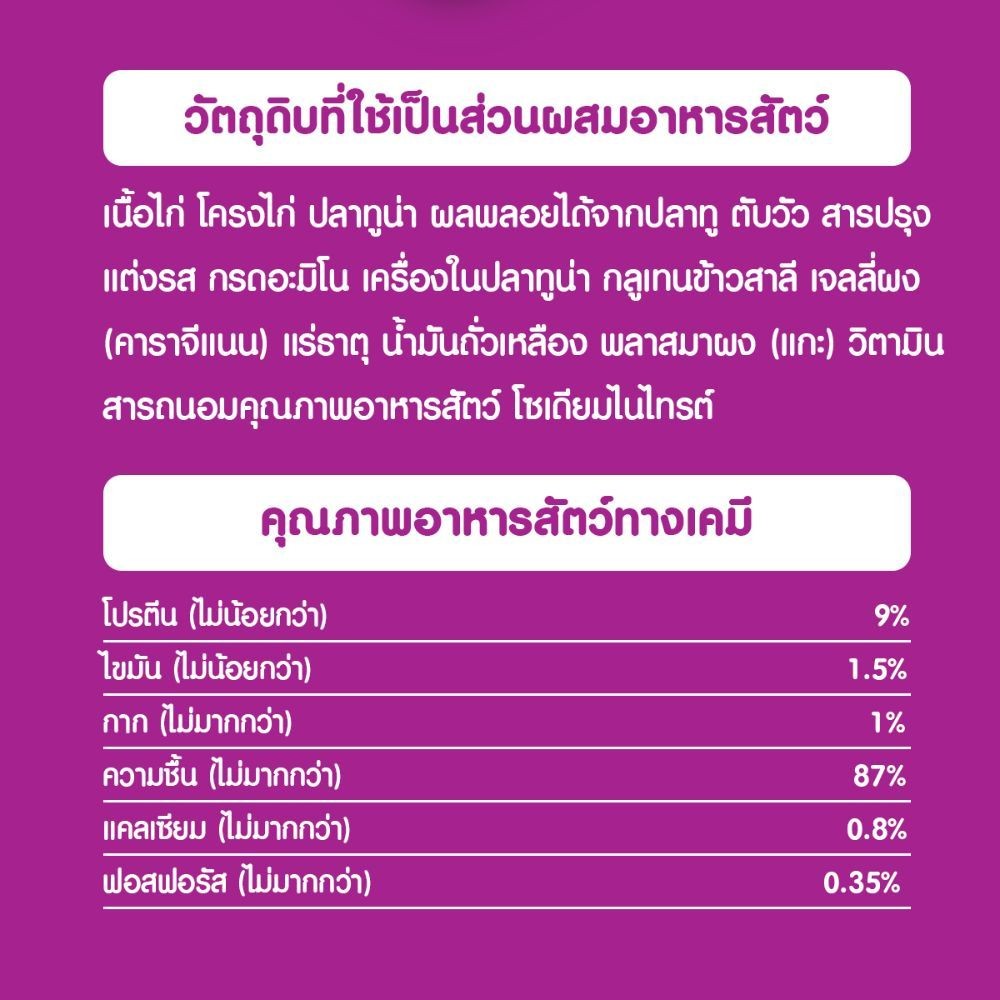 วัตถุดิบที่ใช้เป็นส่วนผสมอาหารสัตว์

เนื้อไก่ โครงไก่ ปลาทูน่า ผลพลอยได้จากปลาทู ตับวัว สารปรุงแต่งรส กรดอะมิโน เครื่องในปลาทูน่า กลูเทนข้าวสาลี เจลลี่ผง (คาราจีแนน) แร่ธาตุ น้ำมันถั่วเหลือง พลาสมาผง (แกะ) วิตามิน สารถนอมคุณภาพอาหารสัตว์ โซเดียมไนไทรต์

คุณภาพอาหารสัตว์ทางเคมี

| | |
|---|---|
| โปรตีน (ไม่น้อยกว่า) | 9% |
| ไขมัน (ไม่น้อยกว่า) | 1.5% |
| กาก (ไม่มากกว่า) | 1% |
| ความชื้น (ไม่มากกว่า) | 87% |
| แคลเซียม (ไม่มากกว่า) | 0.8% |
| ฟอสฟอรัส (ไม่มากกว่า) | 0.35% |